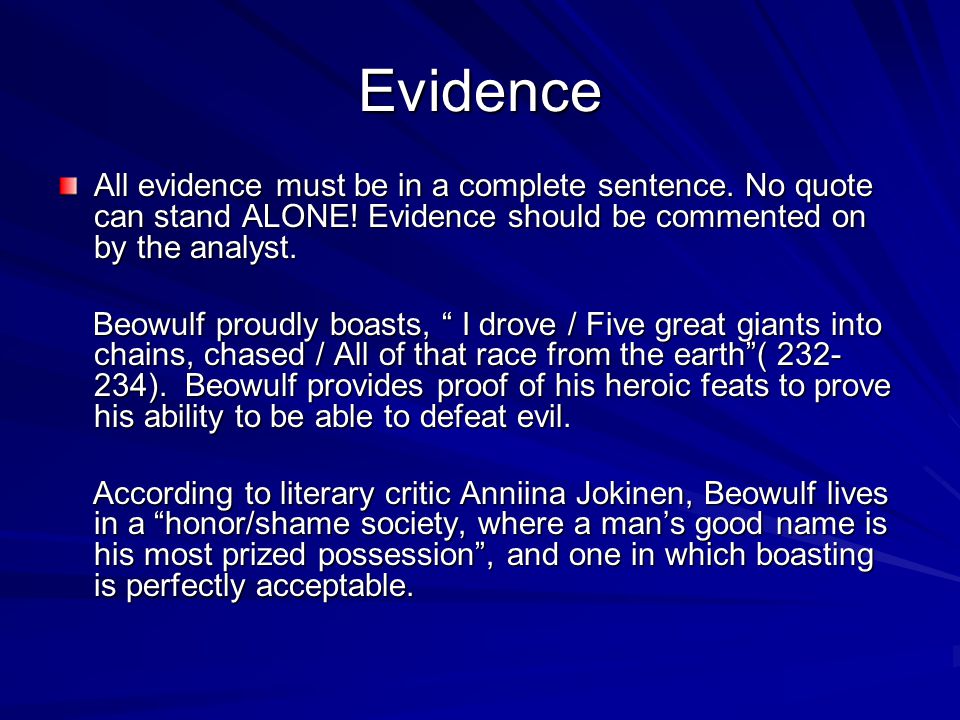 Evidence

All evidence must be in a complete sentence. No quote can stand ALONE! Evidence should be commented on by the analyst.

Beowulf proudly boasts, “ I drove / Five great giants into chains, chased / All of that race from the earth”( 232-234). Beowulf provides proof of his heroic feats to prove his ability to be able to defeat evil.

According to literary critic Anniina Jokinen, Beowulf lives in a “honor/shame society, where a man’s good name is his most prized possession”, and one in which boasting is perfectly acceptable.